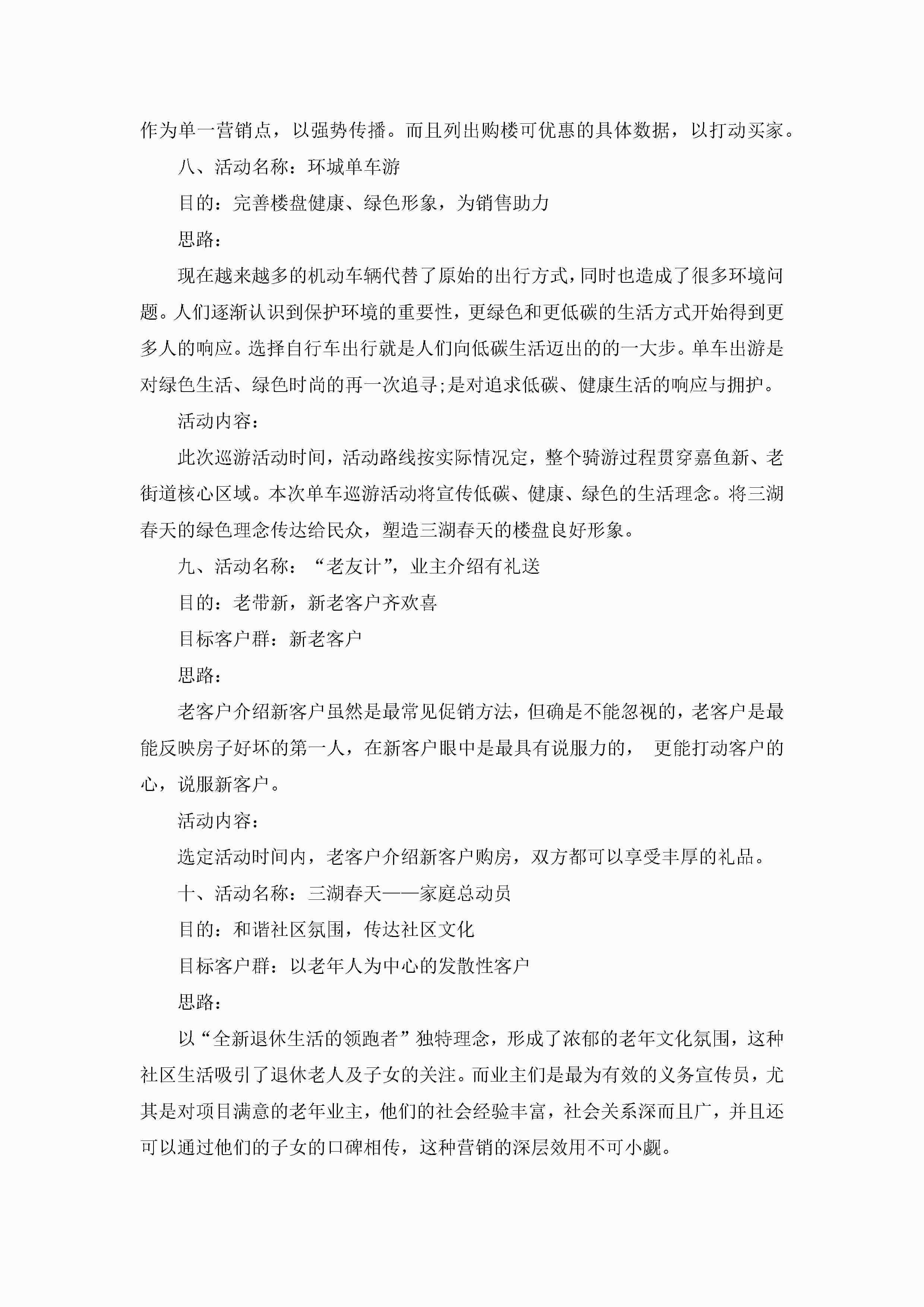 作为单一营销点，以强势传播。而且列出购楼可优惠的具体数据，以打动买家。

八、活动名称：环城单车游

目的：完善楼盘健康、绿色形象，为销售助力

思路：

现在越来越多的机动车辆代替了原始的出行方式，同时也造成了很多环境问题。人们逐渐认识到保护环境的重要性，更绿色和更低碳的生活方式开始得到更多人的响应。选择自行车出行就是人们向低碳生活迈出的的一大步。单车出游是对绿色生活、绿色时尚的再一次追寻;是对追求低碳、健康生活的响应与拥护。

活动内容：

此次巡游活动时间，活动路线按实际情况定，整个骑游过程贯穿嘉鱼新、老街道核心区域。本次单车巡游活动将宣传低碳、健康、绿色的生活理念。将三湖春天的绿色理念传达给民众，塑造三湖春天的楼盘良好形象。

九、活动名称：“老友计”，业主介绍有礼送

目的：老带新，新老客户齐欢喜

目标客户群：新老客户

思路：

老客户介绍新客户虽然是最常见促销方法，但确是不能忽视的，老客户是最能反映房子好坏的第一人，在新客户眼中是最具有说服力的， 更能打动客户的心，说服新客户。

活动内容：

选定活动时间内，老客户介绍新客户购房，双方都可以享受丰厚的礼品。

十、活动名称：三湖春天——家庭总动员

目的：和谐社区氛围，传达社区文化

目标客户群：以老年人为中心的发散性客户

思路：

以“全新退休生活的领跑者”独特理念，形成了浓郁的老年文化氛围，这种社区生活吸引了退休老人及子女的关注。而业主们是最为有效的义务宣传员，尤其是对项目满意的老年业主，他们的社会经验丰富，社会关系深而且广，并且还可以通过他们的子女的口碑相传，这种营销的深层效用不可小觑。